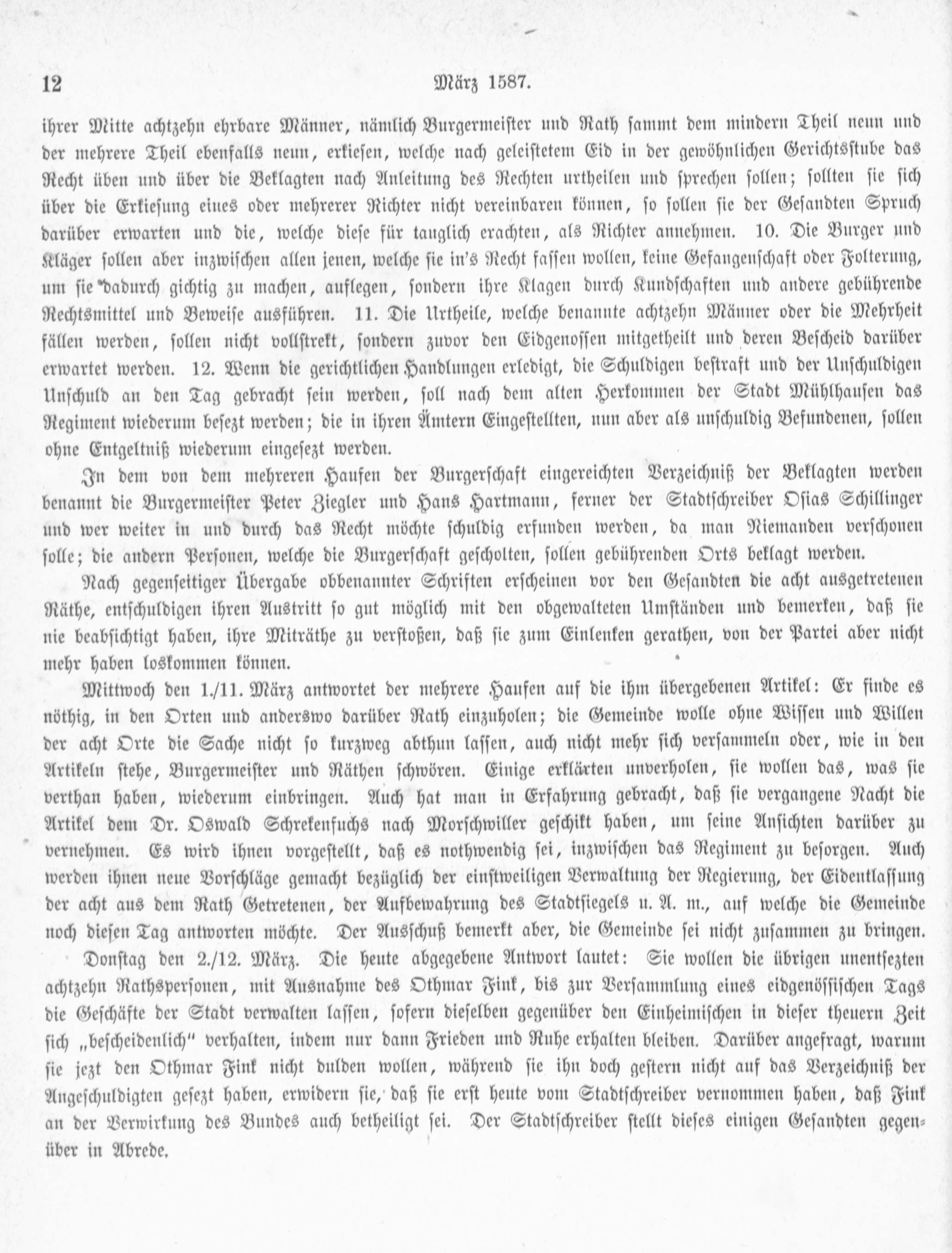 12 März 1587.

ihrer Mitte achtzehn ehrbare Männer, nämlich Burgermeister und Rath sammt dem mindern Theil neun und der mehrere Theil ebenfalls neun, erkiesen, welche nach geleistetem Eid in der gewöhnlichen Gerichtsstube das Recht üben und über die Beklagten nach Anleitung des Rechten urtheilen und sprechen sollen; sollten sie sich über die Erkiesung eines oder mehrerer Richter nicht vereinbaren können, so sollen sie der Gesandten Spruch darüber erwarten und die, welche diese für tauglich erachten, als Richter annehmen. 10. Die Burger und Kläger sollen aber inzwischen allen jenen, welche sie in's Recht fassen wollen, keine Gefangenschaft oder Folterung, um sie dadurch gichtig zu machen, auflegen, sondern ihre Klagen durch Kundschaften und andere gebührende Rechtsmittel und Beweise ausführen. 11. Die Urtheile, welche benannte achtzehn Männer oder die Mehrheit fällen werden, sollen nicht vollstrekt, sondern zuvor den Eidgenossen mitgetheilt und deren Bescheid darüber erwartet werden. 12. Wenn die gerichtlichen Handlungen erledigt, die Schuldigen bestraft und der Unschuldigen Unschuld an den Tag gebracht sein werden, soll nach dem alten Herkommen der Stadt Mühlhausen das Regiment wiederum besezt werden; die in ihren Ämtern Eingestellten, nun aber als unschuldig Befundenen, sollen ohne Entgeltniß wiederum eingesezt werden.

In dem von dem mehreren Haufen der Burgerschaft eingereichten Verzeichniß der Beklagten werden benannt die Burgermeister Peter Ziegler und Hans Hartmann, ferner der Stadtschreiber Osias Schillinger und wer weiter in und durch das Recht möchte schuldig erfunden werden, da man Niemanden verschonen solle; die andern Personen, welche die Burgerschaft gescholten, sollen gebührenden Orts beklagt werden.

Nach gegenseitiger Übergabe obbenannter Schriften erscheinen vor den Gesandten die acht ausgetretenen Räthe, entschuldigen ihren Austritt so gut möglich mit den obgewalteten Umständen und bemerken, daß sie nie beabsichtigt haben, ihre Miträthe zu verstoßen, daß sie zum Einlenken gerathen, von der Partei aber nicht mehr haben loskommen können.

Mittwoch den 1./11. März antwortet der mehrere Haufen auf die ihm übergebenen Artikel: Er finde es nöthig, in den Orten und anderswo darüber Rath einzuholen; die Gemeinde wolle ohne Wissen und Willen der acht Orte die Sache nicht so kurzweg abthun lassen, auch nicht mehr sich versammeln oder, wie in den Artikeln stehe, Burgermeister und Räthen schwören. Einige erklärten unverholen, sie wollen das, was sie verthan haben, wiederum einbringen. Auch hat man in Erfahrung gebracht, daß sie vergangene Nacht die Artikel dem Dr. Oswald Schrekenfuchs nach Morschwiller geschikt haben, um seine Ansichten darüber zu vernehmen. Es wird ihnen vorgestellt, daß es nothwendig sei, inzwischen das Regiment zu besorgen. Auch werden ihnen neue Vorschläge gemacht bezüglich der einstweiligen Verwaltung der Regierung, der Eidentlassung der acht aus dem Rath Getretenen, der Aufbewahrung des Stadtsiegels u. A. m., auf welche die Gemeinde noch diesen Tag antworten möchte. Der Ausschuß bemerkt aber, die Gemeinde sei nicht zusammen zu bringen.

Donstag den 2./12. März. Die heute abgegebene Antwort lautet: Sie wollen die übrigen unentsezten achtzehn Rathspersonen, mit Ausnahme des Othmar Fink, bis zur Versammlung eines eidgenössischen Tags die Geschäfte der Stadt verwalten lassen, sofern dieselben gegenüber den Einheimischen in dieser theuern Zeit sich „bescheidenlich" verhalten, indem nur dann Frieden und Ruhe erhalten bleiben. Darüber angefragt, warum sie jezt den Othmar Fink nicht dulden wollen, während sie ihn doch gestern nicht auf das Verzeichniß der Angeschuldigten gesezt haben, erwidern sie, daß sie erst heute vom Stadtschreiber vernommen haben, daß Fink an der Verwirkung des Bundes auch betheiligt sei. Der Stadtschreiber stellt dieses einigen Gesandten gegenüber in Abrede.